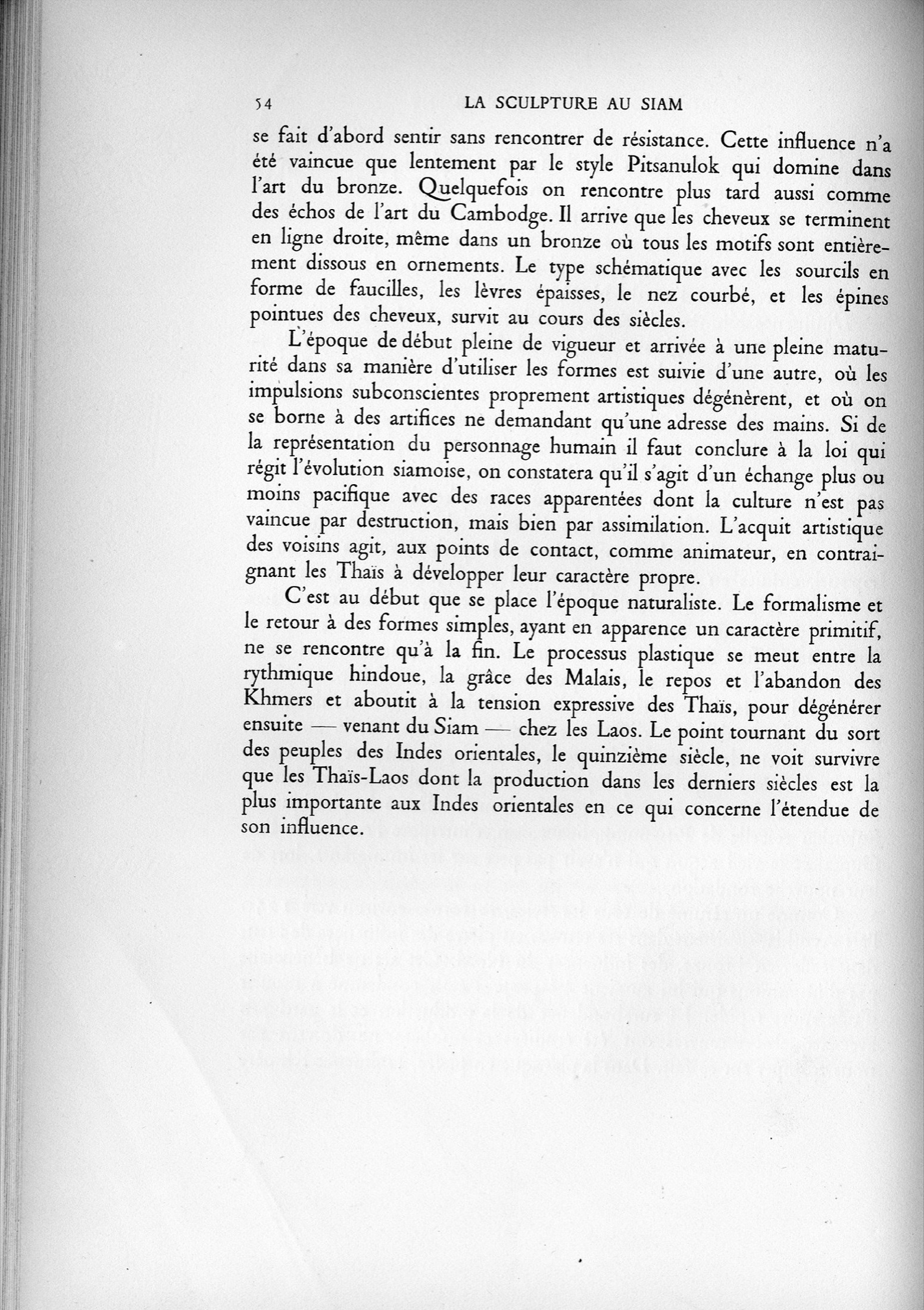 54 LA SCULPTURE AU SIAM

se fait d'abord sentir sans rencontrer de résistance. Cette influence n'a été vaincue que lentement par le style Pitsanulok qui domine dans l'art du bronze. Quelquefois on rencontre plus tard aussi comme des échos de l'art du Cambodge. Il arrive que les cheveux se terminent en ligne droite, même dans un bronze où tous les motifs sont entièrement dissous en ornements. Le type schématique avec les sourcils en forme de faucilles, les lèvres épaisses, le nez courbé, et les épines pointues des cheveux, survit au cours des siècles.

L'époque de début pleine de vigueur et arrivée à une pleine maturité dans sa manière d'utiliser les formes est suivie d'une autre, où les impulsions subconscientes proprement artistiques dégénèrent, et où on se borne à des artifices ne demandant qu'une adresse des mains. Si de la représentation du personnage humain il faut conclure à la loi qui régit l'évolution siamoise, on constatera qu'il s'agit d'un échange plus ou moins pacifique avec des races apparentées dont la culture n'est pas vaincue par destruction, mais bien par assimilation. L'acquit artistique des voisins agit, aux points de contact, comme animateur, en contraignant les Thaïs à développer leur caractère propre.

C'est au début que se place l'époque naturaliste. Le formalisme et le retour à des formes simples, ayant en apparence un caractère primitif, ne se rencontre qu'à la fin. Le processus plastique se meut entre la rythmique hindoue, la grâce des Malais, le repos et l'abandon des Khmers et aboutit à la tension expressive des Thaïs, pour dégénérer ensuite — venant du Siam — chez les Laos. Le point tournant du sort des peuples des Indes orientales, le quinzième siècle, ne voit survivre que les Thaïs-Laos dont la production dans les derniers siècles est la plus importante aux Indes orientales en ce qui concerne l'étendue de son influence.